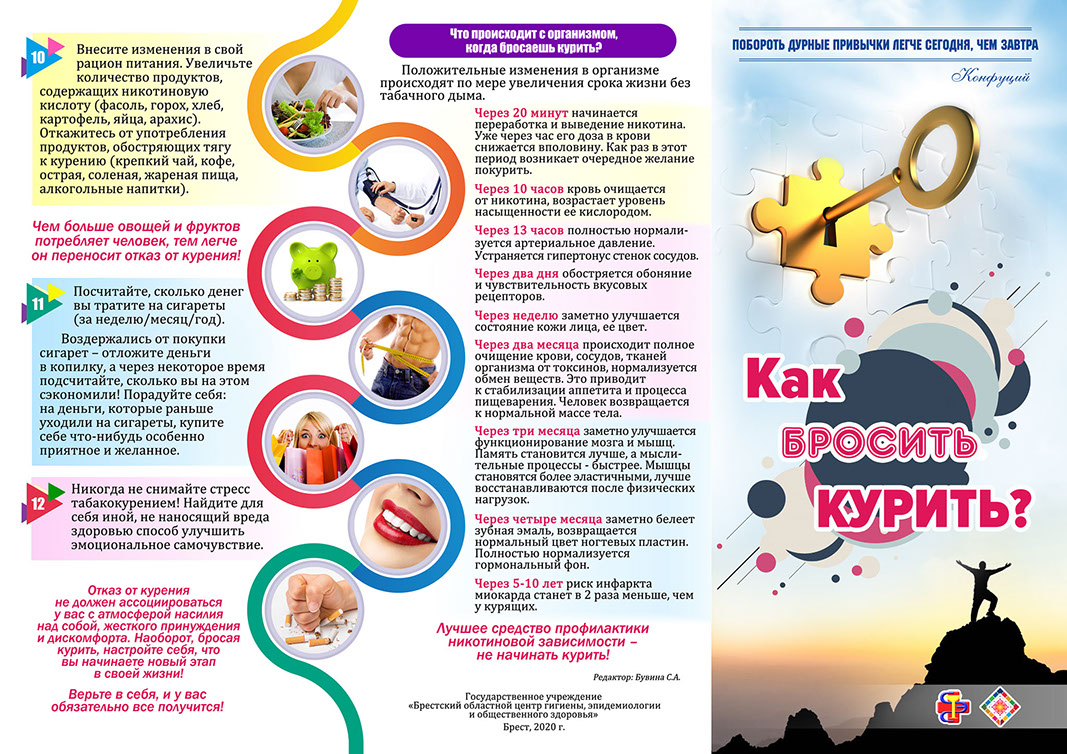 10

Внесите изменения в свой рацион питания. Увеличьте количество продуктов, содержащих никотиновую кислоту (фасоль, горох, хлеб, картофель, яйца, арахис). Откажитесь от употребления продуктов, обостряющих тягу к курению (крепкий чай, кофе, острая, соленая, жареная пища, алкогольные напитки).

Чем больше овощей и фруктов потребляет человек, тем легче он переносит отказ от курения!

11

Посчитайте, сколько денег вы тратите на сигареты (за неделю/месяц/год).

Воздержались от покупки сигарет – отложите деньги в копилку, а через некоторое время подсчитайте, сколько вы на этом сэкономили! Порадуйте себя: на деньги, которые раньше уходили на сигареты, купите себе что-нибудь особенно приятное и желанное.

12

Никогда не снимайте стресс табакокурением! Найдите для себя иной, не наносящий вреда здоровью способ улучшить эмоциональное самочувствие.

Отказ от курения не должен ассоциироваться у вас с атмосферой насилия над собой, жесткого принуждения и дискомфорта. Наоборот, бросая курить, настройте себя, что вы начинаете новый этап в своей жизни!

Верьте в себя, и у вас обязательно все получится!

Что происходит с организмом, когда бросаешь курить?

Положительные изменения в организме происходят по мере увеличения срока жизни без табачного дыма.

Через 20 минут начинается переработка и выведение никотина. Уже через час его доза в крови снижается вполовину. Как раз в этот период возникает очередное желание покурить.

Через 10 часов кровь очищается от никотина, возрастает уровень насыщенности ее кислородом.

Через 13 часов полностью нормализуется артериальное давление. Устраняется гипертонус стенок сосудов.

Через два дня обостряется обоняние и чувствительность вкусовых рецепторов.

Через неделю заметно улучшается состояние кожи лица, ее цвет.

Через два месяца происходит полное очищение крови, сосудов, тканей организма от токсинов, нормализуется обмен веществ. Это приводит к стабилизации аппетита и процесса пищеварения. Человек возвращается к нормальной массе тела.

Через три месяца заметно улучшается функционирование мозга и мышц. Память становится лучше, а мыслительные процессы - быстрее. Мышцы становятся более эластичными, лучше восстанавливаются после физических нагрузок.

Через четыре месяца заметно белеет зубная эмаль, возвращается нормальный цвет ногтевых пластин. Полностью нормализуется гормональный фон.

Через 5-10 лет риск инфаркта миокарда станет в 2 раза меньше, чем у курящих.

Лучшее средство профилактики никотиновой зависимости – не начинать курить!

Редактор: Бувина С.А.

Государственное учреждение «Брестский областной центр гигиены, эпидемиологии и общественного здоровья»
Брест, 2020 г.

ПОБОРОТЬ ДУРНЫЕ ПРИВЫЧКИ ЛЕГЧЕ СЕГОДНЯ, ЧЕМ ЗАВТРА

Конфуций

Как БРОСИТЬ КУРИТЬ?